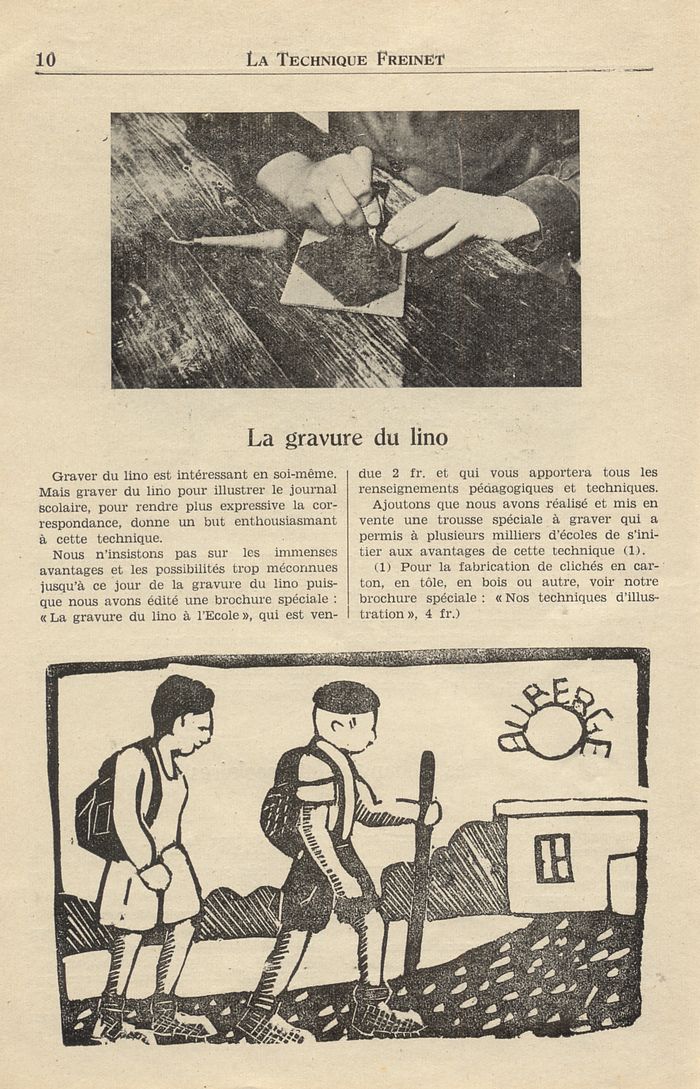 10 LA TECHNIQUE FREINET

La gravure du lino

Graver du lino est intéressant en soi-même. Mais graver du lino pour illustrer le journal scolaire, pour rendre plus expressive la correspondance, donne un but enthousiasmant à cette technique.

Nous n'insistons pas sur les immenses avantages et les possibilités trop méconnues jusqu'à ce jour de la gravure du lino puisque nous avons édité une brochure spéciale : « La gravure du lino à l'Ecole », qui est vendue 2 fr. et qui vous apportera tous les renseignements pédagogiques et techniques.

Ajoutons que nous avons réalisé et mis en vente une trousse spéciale à graver qui a permis à plusieurs milliers d'écoles de s'initier aux avantages de cette technique (1).

(1) Pour la fabrication de clichés en carton, en tôle, en bois ou autre, voir notre brochure spéciale : « Nos techniques d'illustration », 4 fr.)

AUBERGE